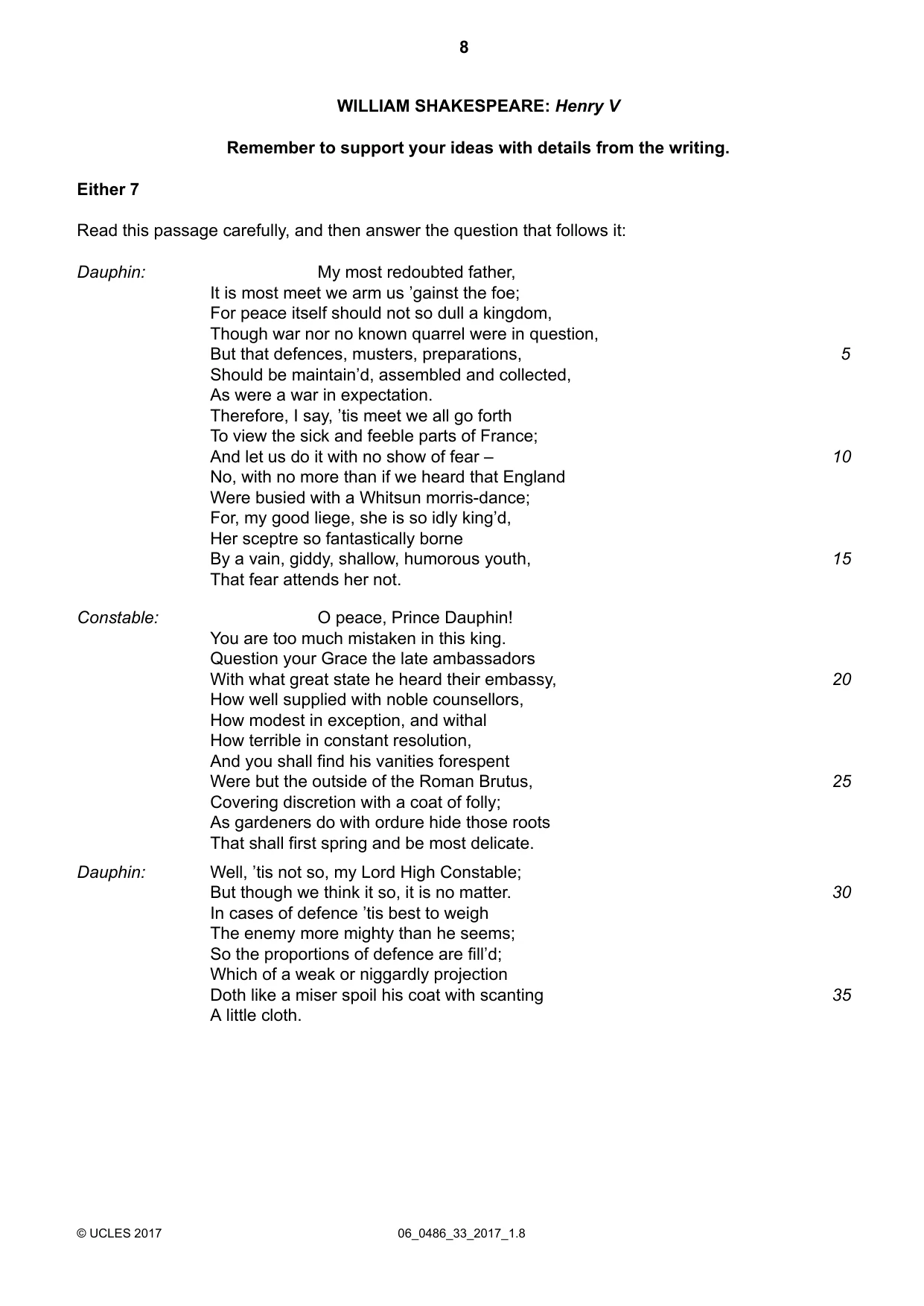 8

WILLIAM SHAKESPEARE: Henry V

Remember to support your ideas with details from the writing.

Either 7

Read this passage carefully, and then answer the question that follows it:

Dauphin: My most redoubted father,
It is most meet we arm us 'gainst the foe;
For peace itself should not so dull a kingdom,
Though war nor no known quarrel were in question,
But that defences, musters, preparations, 5
Should be maintain'd, assembled and collected,
As were a war in expectation.
Therefore, I say, 'tis meet we all go forth
To view the sick and feeble parts of France;
And let us do it with no show of fear – 10
No, with no more than if we heard that England
Were busied with a Whitsun morris-dance;
For, my good liege, she is so idly king'd,
Her sceptre so fantastically borne
By a vain, giddy, shallow, humorous youth, 15
That fear attends her not.

Constable: O peace, Prince Dauphin!
You are too much mistaken in this king.
Question your Grace the late ambassadors
With what great state he heard their embassy, 20
How well supplied with noble counsellors,
How modest in exception, and withal
How terrible in constant resolution,
And you shall find his vanities forespent
Were but the outside of the Roman Brutus, 25
Covering discretion with a coat of folly;
As gardeners do with ordure hide those roots
That shall first spring and be most delicate.

Dauphin: Well, 'tis not so, my Lord High Constable;
But though we think it so, it is no matter. 30
In cases of defence 'tis best to weigh
The enemy more mighty than he seems;
So the proportions of defence are fill'd;
Which of a weak or niggardly projection
Doth like a miser spoil his coat with scanting 35
A little cloth.

© UCLES 2017 06_0486_33_2017_1.8